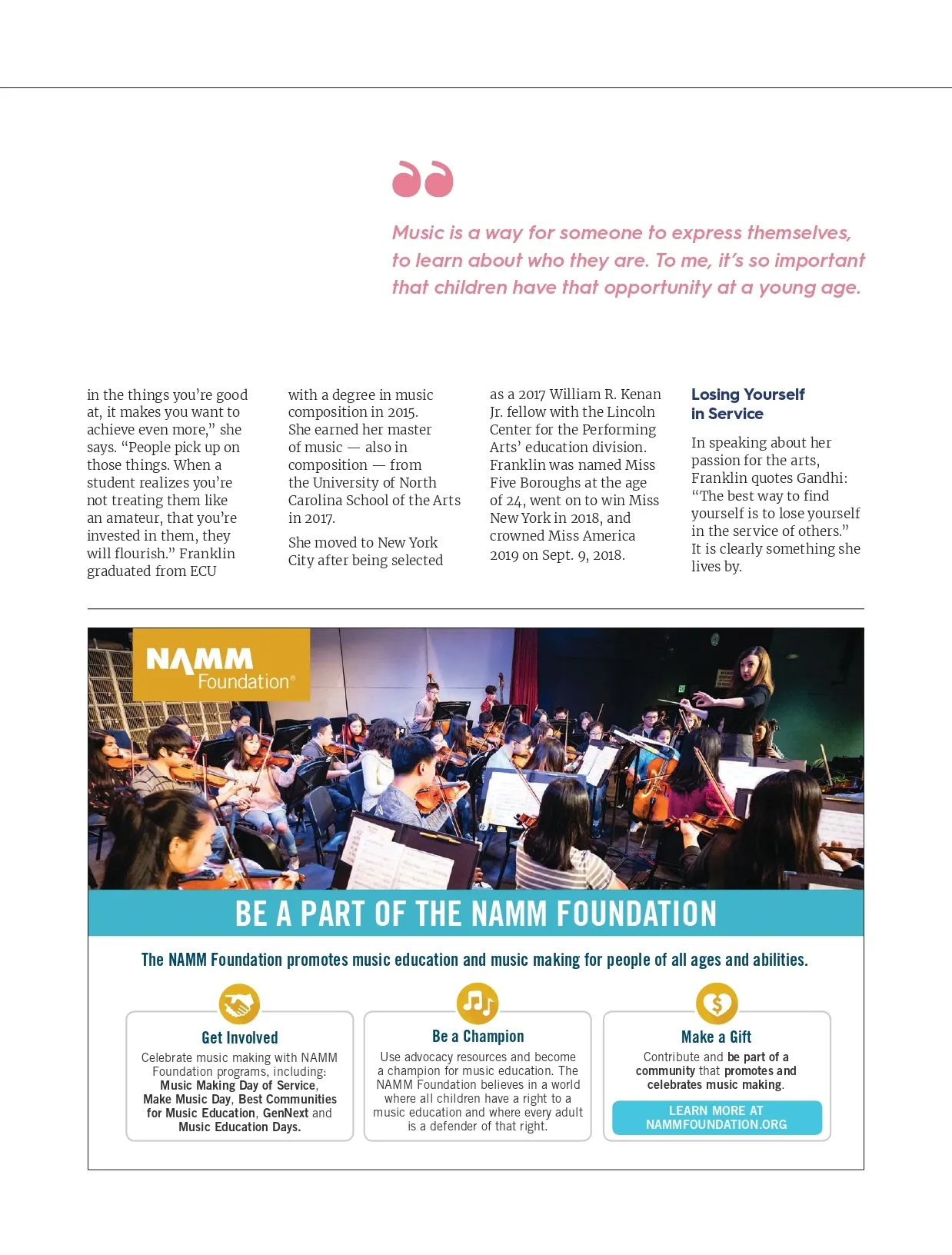 Music is a way for someone to express themselves, to learn about who they are. To me, it's so important that children have that opportunity at a young age.

in the things you're good at, it makes you want to achieve even more," she says. "People pick up on those things. When a student realizes you're not treating them like an amateur, that you're invested in them, they will flourish." Franklin graduated from ECU

with a degree in music composition in 2015. She earned her master of music — also in composition — from the University of North Carolina School of the Arts in 2017.

She moved to New York City after being selected

as a 2017 William R. Kenan Jr. fellow with the Lincoln Center for the Performing Arts' education division. Franklin was named Miss Five Boroughs at the age of 24, went on to win Miss New York in 2018, and crowned Miss America 2019 on Sept. 9, 2018.

Losing Yourself in Service

In speaking about her passion for the arts, Franklin quotes Gandhi: "The best way to find yourself is to lose yourself in the service of others." It is clearly something she lives by.

NAMM Foundation®

BE A PART OF THE NAMM FOUNDATION

The NAMM Foundation promotes music education and music making for people of all ages and abilities.

Get Involved

Celebrate music making with NAMM Foundation programs, including: Music Making Day of Service, Make Music Day, Best Communities for Music Education, GenNext and Music Education Days.

Be a Champion

Use advocacy resources and become a champion for music education. The NAMM Foundation believes in a world where all children have a right to a music education and where every adult is a defender of that right.

Make a Gift

Contribute and be part of a community that promotes and celebrates music making.

LEARN MORE AT NAMMFOUNDATION.ORG